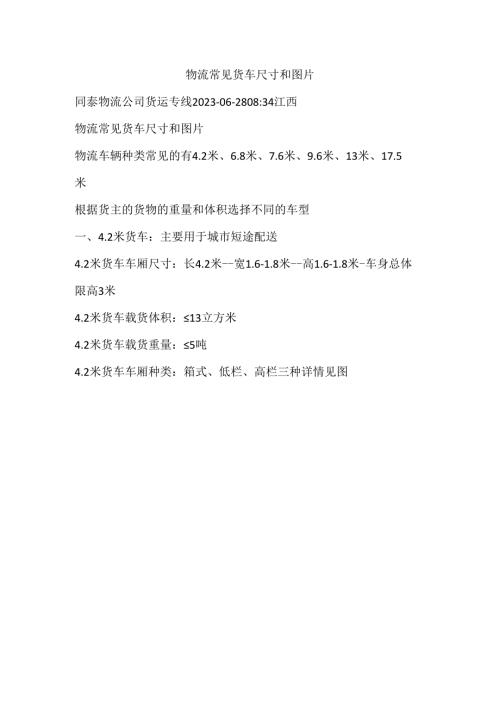 物流常见货车尺寸和图片

同泰物流公司货运专线2023-06-2808:34江西

物流常见货车尺寸和图片

物流车辆种类常见的有4.2米、6.8米、7.6米、9.6米、13米、17.5米

根据货主的货物的重量和体积选择不同的车型

一、4.2米货车：主要用于城市短途配送

4.2米货车车厢尺寸：长4.2米--宽1.6-1.8米--高1.6-1.8米-车身总体限高3米

4.2米货车载货体积：≤13立方米

4.2米货车载货重量：≤5吨

4.2米货车车厢种类：箱式、低栏、高栏三种详情见图